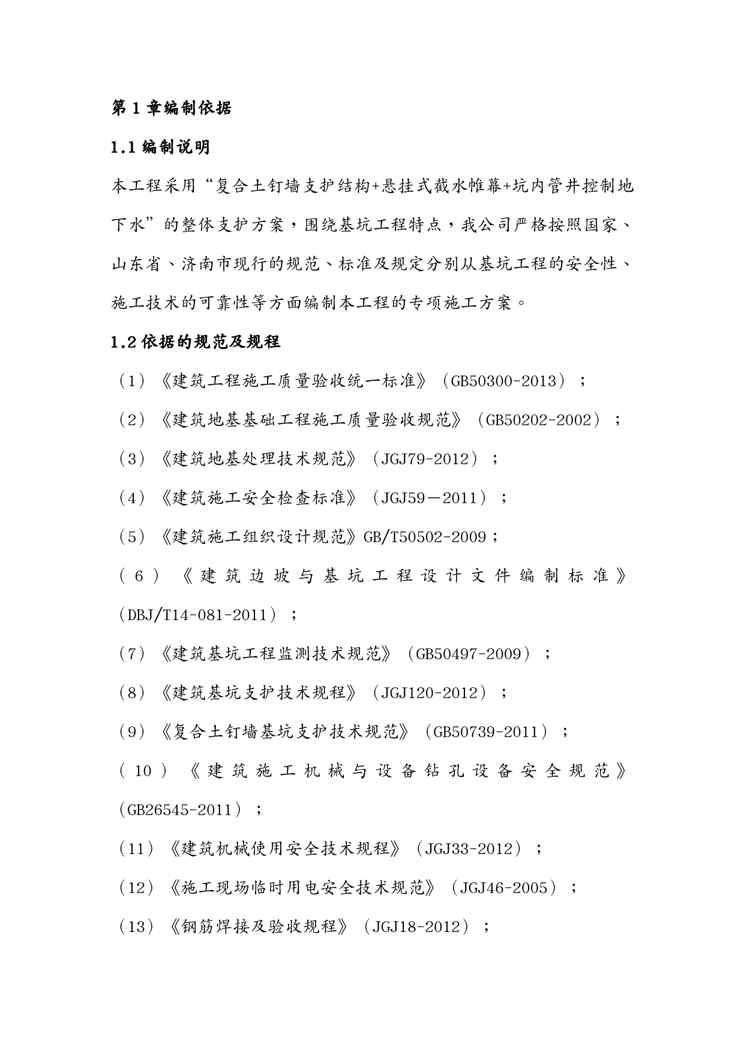 第 1 章编制依据

1.1 编制说明

本工程采用“复合土钉墙支护结构+悬挂式截水帷幕+坑内管井控制地下水”的整体支护方案，围绕基坑工程特点，我公司严格按照国家、山东省、济南市现行的规范、标准及规定分别从基坑工程的安全性、施工技术的可靠性等方面编制本工程的专项施工方案。

1.2 依据的规范及规程

（1）《建筑工程施工质量验收统一标准》（GB50300-2013）；

（2）《建筑地基基础工程施工质量验收规范》（GB50202-2002）；

（3）《建筑地基处理技术规范》（JGJ79-2012）；

（4）《建筑施工安全检查标准》（JGJ59－2011）；

（5）《建筑施工组织设计规范》GB/T50502-2009；

（6）《建筑边坡与基坑工程设计文件编制标准》（DBJ/T14-081-2011）；

（7）《建筑基坑工程监测技术规范》（GB50497-2009）；

（8）《建筑基坑支护技术规程》（JGJ120-2012）；

（9）《复合土钉墙基坑支护技术规范》（GB50739-2011）；

（10）《建筑施工机械与设备钻孔设备安全规范》（GB26545-2011）；

（11）《建筑机械使用安全技术规程》（JGJ33-2012）；

（12）《施工现场临时用电安全技术规范》（JGJ46-2005）；

（13）《钢筋焊接及验收规程》（JGJ18-2012）；